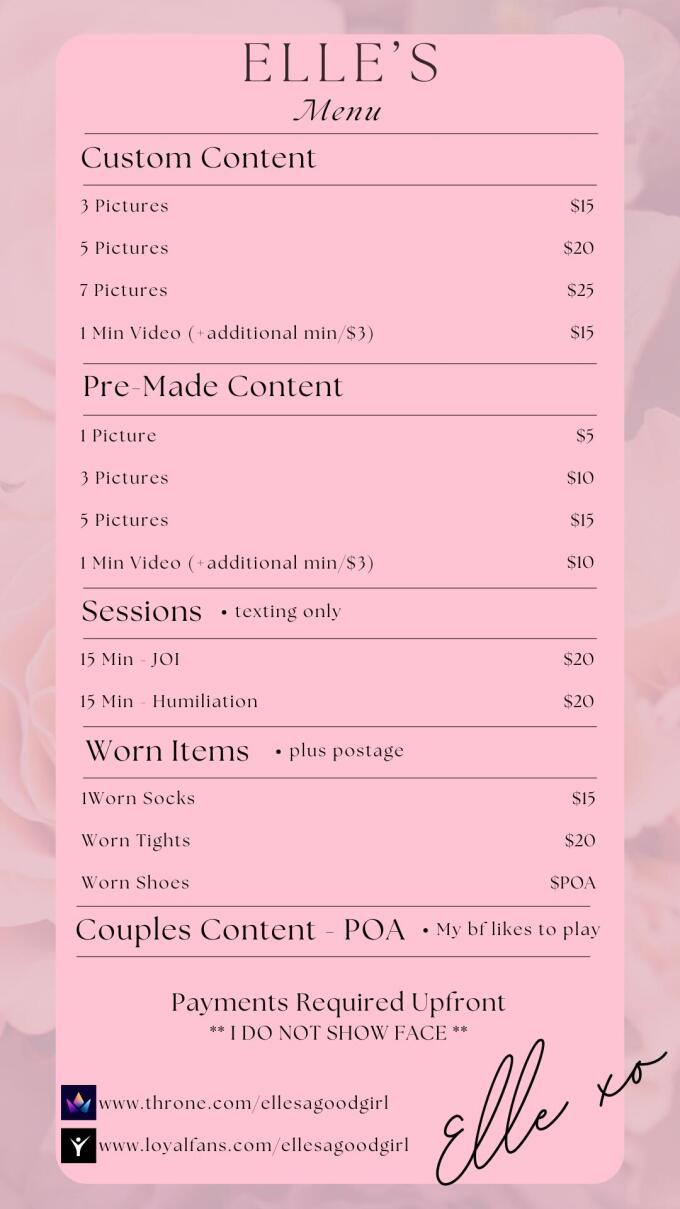 ELLE'S
Menu

Custom Content

3 Pictures $15
5 Pictures $20
7 Pictures $25
1 Min Video (+additional min/$3) $15

Pre-Made Content

1 Picture $5
3 Pictures $10
5 Pictures $15
1 Min Video (+additional min/$3) $10

Sessions • texting only

15 Min - JOI $20
15 Min - Humiliation $20

Worn Items • plus postage

1Worn Socks $15
Worn Tights $20
Worn Shoes $POA

Couples Content - POA • My bf likes to play

Payments Required Upfront
** I DO NOT SHOW FACE **

www.throne.com/ellesagoodgirl
www.loyalfans.com/ellesagoodgirl

Elle xo